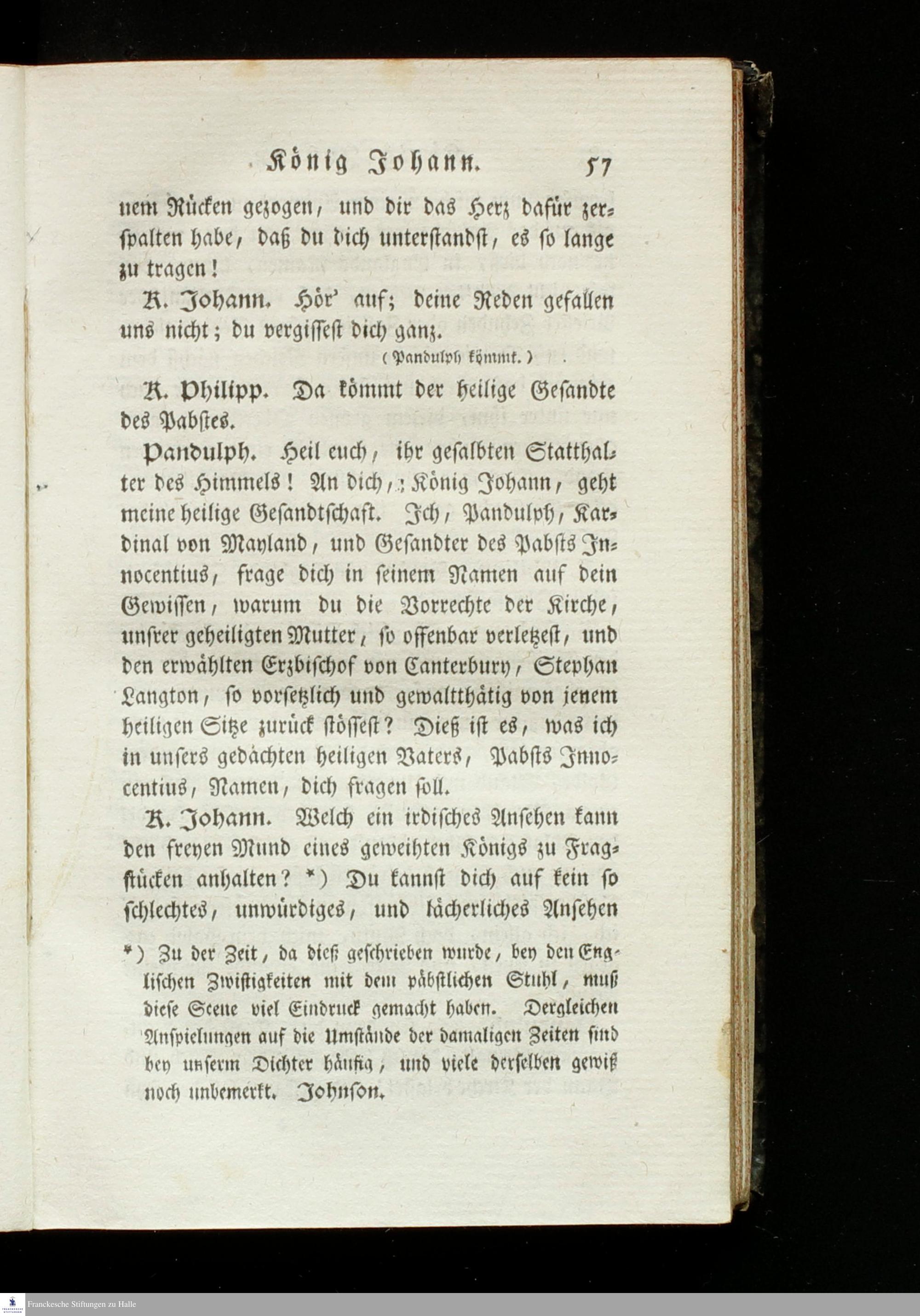 König Johann. 57

nem Rücken gezogen, und dir das Herz dafür zerspalten habe, daß du dich unterstandst, es so lange zu tragen!

K. Johann. Hör' auf; deine Reden gefallen uns nicht; du vergissest dich ganz.

(Pandulph kömmt.)

K. Philipp. Da kömmt der heilige Gesandte des Pabstes.

Pandulph. Heil euch, ihr gesalbten Statthalter des Himmels! An dich, König Johann, geht meine heilige Gesandtschaft. Ich, Pandulph, Kardinal von Mayland, und Gesandter des Pabsts Innocentius, frage dich in seinem Namen auf dein Gewissen, warum du die Vorrechte der Kirche, unsrer geheiligten Mutter, so offenbar verletzest, und den erwählten Erzbischof von Canterbury, Stephan Langton, so vorsetzlich und gewaltthätig von jenem heiligen Sitze zurück stössest? Dieß ist es, was ich in unsers gedachten heiligen Vaters, Pabsts Innocentius, Namen, dich fragen soll.

K. Johann. Welch ein irdisches Ansehen kann den freyen Mund eines geweihten Königs zu Fragstücken anhalten? *) Du kannst dich auf kein so schlechtes, unwürdiges, und lächerliches Ansehen

*) Zu der Zeit, da dieß geschrieben wurde, bey den Englischen Zwistigkeiten mit dem päbstlichen Stuhl, muß diese Scene viel Eindruck gemacht haben. Dergleichen Anspielungen auf die Umstände der damaligen Zeiten sind bey unserm Dichter häufig, und viele derselben gewiß noch unbemerkt. Johnson.

Franckesche Stiftungen zu Halle